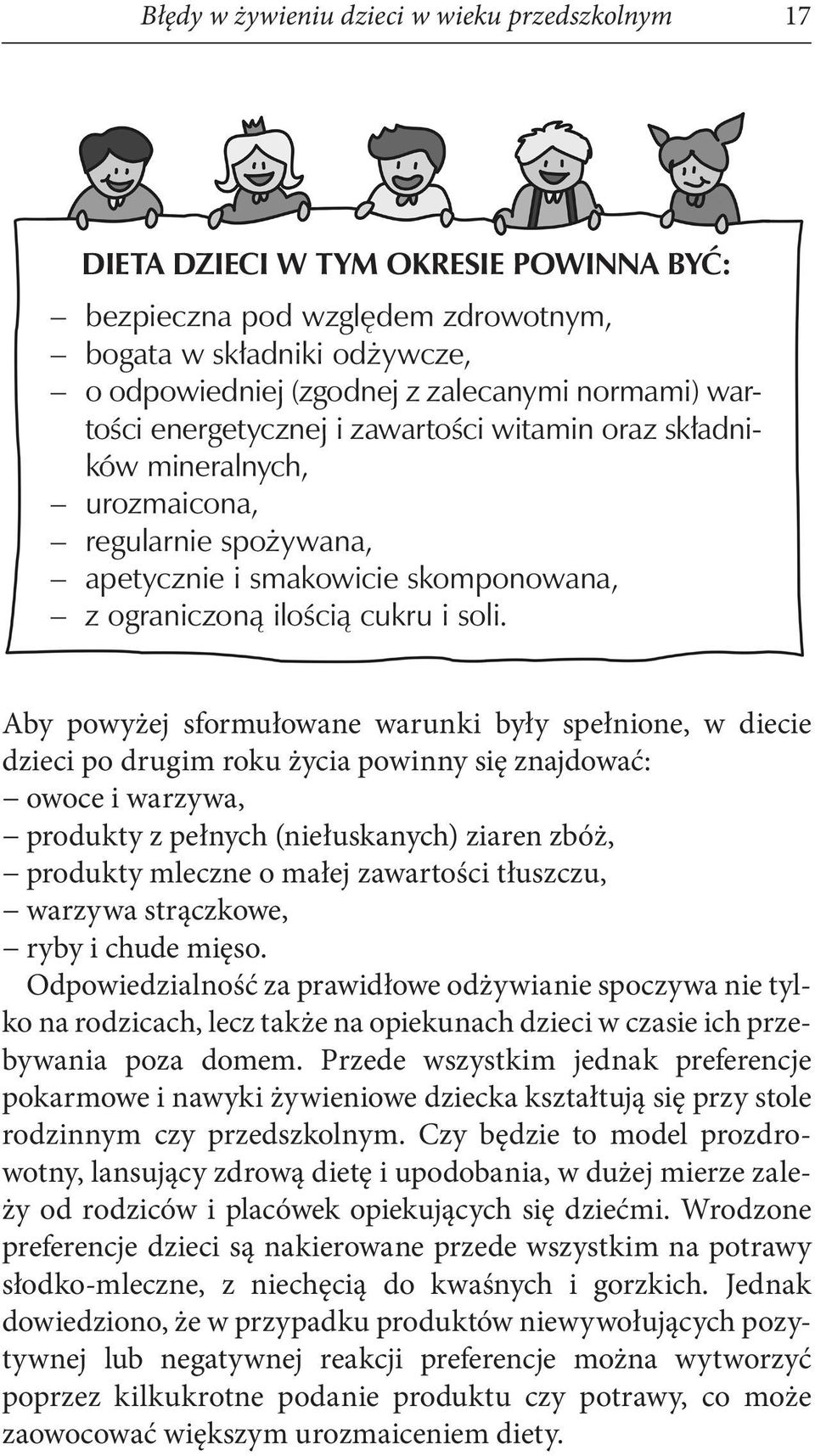 Błędy w żywieniu dzieci w wieku przedszkolnym 17

DIETA DZIECI W TYM OKRESIE POWINNA BYĆ:
– bezpieczna pod względem zdrowotnym,
– bogata w składniki odżywcze,
– o odpowiedniej (zgodnej z zalecanymi normami) wartości energetycznej i zawartości witamin oraz składników mineralnych,
– urozmaicona,
– regularnie spożywana,
– apetycznie i smakowicie skomponowana,
– z ograniczoną ilością cukru i soli.

Aby powyżej sformułowane warunki były spełnione, w diecie dzieci po drugim roku życia powinny się znajdować:
– owoce i warzywa,
– produkty z pełnych (niełuskanych) ziaren zbóż,
– produkty mleczne o małej zawartości tłuszczu,
– warzywa strączkowe,
– ryby i chude mięso.
Odpowiedzialność za prawidłowe odżywianie spoczywa nie tylko na rodzicach, lecz także na opiekunach dzieci w czasie ich przebywania poza domem. Przede wszystkim jednak preferencje pokarmowe i nawyki żywieniowe dziecka kształtują się przy stole rodzinnym czy przedszkolnym. Czy będzie to model prozdrowotny, lansujący zdrową dietę i upodobania, w dużej mierze zależy od rodziców i placówek opiekujących się dziećmi. Wrodzone preferencje dzieci są nakierowane przede wszystkim na potrawy słodko-mleczne, z niechęcią do kwaśnych i gorzkich. Jednak dowiedziono, że w przypadku produktów niewywołujących pozytywnej lub negatywnej reakcji preferencje można wytworzyć poprzez kilkukrotne podanie produktu czy potrawy, co może zaowocować większym urozmaiceniem diety.